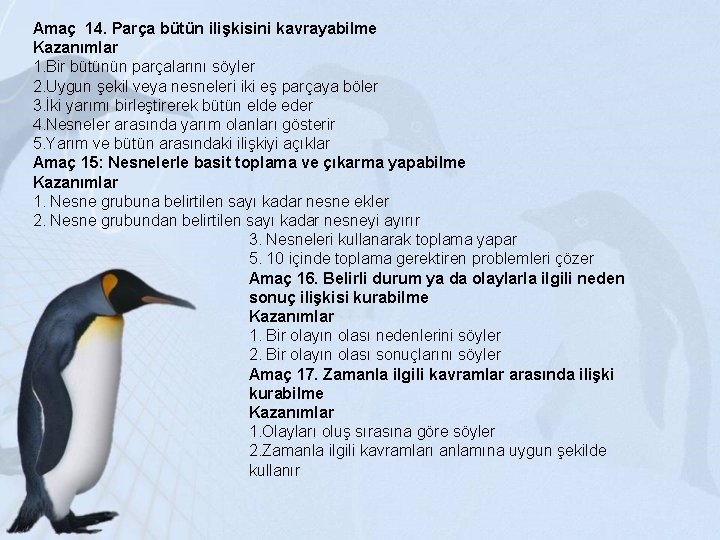 Amaç 14. Parça bütün ilişkisini kavrayabilme
Kazanımlar
1.Bir bütünün parçalarını söyler
2.Uygun şekil veya nesneleri iki eş parçaya böler
3.İki yarımı birleştirerek bütün elde eder
4.Nesneler arasında yarım olanları gösterir
5.Yarım ve bütün arasındaki ilişkiyi açıklar
Amaç 15: Nesnelerle basit toplama ve çıkarma yapabilme
Kazanımlar
1. Nesne grubuna belirtilen sayı kadar nesne ekler
2. Nesne grubundan belirtilen sayı kadar nesneyi ayırır
3. Nesneleri kullanarak toplama yapar
5. 10 içinde toplama gerektiren problemleri çözer
Amaç 16. Belirli durum ya da olaylarla ilgili neden sonuç ilişkisi kurabilme
Kazanımlar
1. Bir olayın olası nedenlerini söyler
2. Bir olayın olası sonuçlarını söyler
Amaç 17. Zamanla ilgili kavramlar arasında ilişki kurabilme
Kazanımlar
1.Olayları oluş sırasına göre söyler
2.Zamanla ilgili kavramları anlamına uygun şekilde kullanır